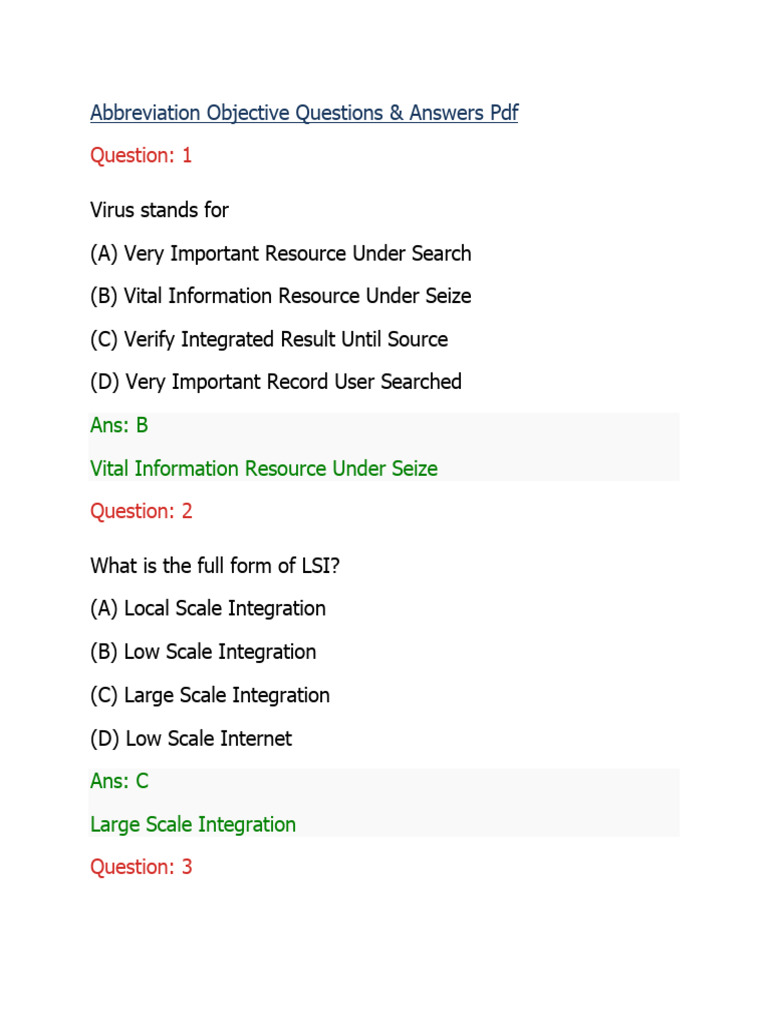 Abbreviation Objective Questions & Answers Pdf

Question: 1

Virus stands for

(A) Very Important Resource Under Search

(B) Vital Information Resource Under Seize

(C) Verify Integrated Result Until Source

(D) Very Important Record User Searched

Ans: B

Vital Information Resource Under Seize

Question: 2

What is the full form of LSI?

(A) Local Scale Integration

(B) Low Scale Integration

(C) Large Scale Integration

(D) Low Scale Internet

Ans: C

Large Scale Integration

Question: 3